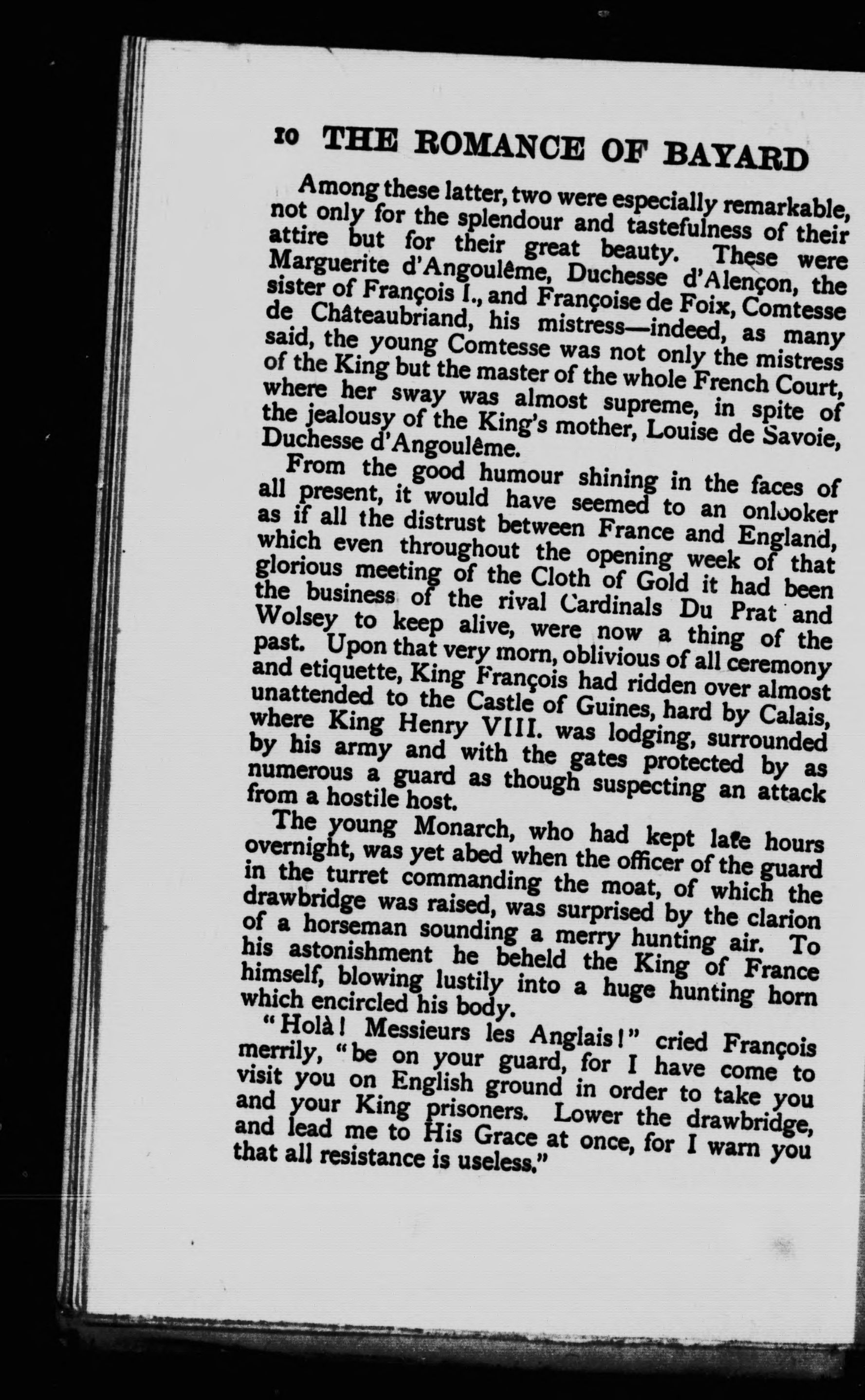 10 THE ROMANCE OF BAYARD

Among these latter, two were especially remarkable, not only for the splendour and tastefulness of their attire but for their great beauty. These were Marguerite d'Angoulême, Duchesse d'Alençon, the sister of François I., and Françoise de Foix, Comtesse de Châteaubriand, his mistress—indeed, as many said, the young Comtesse was not only the mistress of the King but the master of the whole French Court, where her sway was almost supreme, in spite of the jealousy of the King's mother, Louise de Savoie, Duchesse d'Angoulême.

From the good humour shining in the faces of all present, it would have seemed to an onlooker as if all the distrust between France and England, which even throughout the opening week of that glorious meeting of the Cloth of Gold it had been the business of the rival Cardinals Du Prat and Wolsey to keep alive, were now a thing of the past. Upon that very morn, oblivious of all ceremony and etiquette, King François had ridden over almost unattended to the Castle of Guines, hard by Calais, where King Henry VIII. was lodging, surrounded by his army and with the gates protected by as numerous a guard as though suspecting an attack from a hostile host.

The young Monarch, who had kept late hours overnight, was yet abed when the officer of the guard in the turret commanding the moat, of which the drawbridge was raised, was surprised by the clarion of a horseman sounding a merry hunting air. To his astonishment he beheld the King of France himself, blowing lustily into a huge hunting horn which encircled his body.

"Holà! Messieurs les Anglais!" cried François merrily, "be on your guard, for I have come to visit you on English ground in order to take you and your King prisoners. Lower the drawbridge, and lead me to His Grace at once, for I warn you that all resistance is useless."